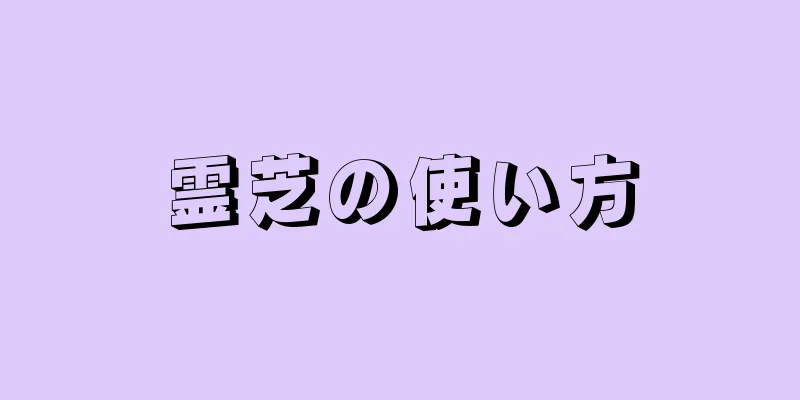 霊芝の使い方